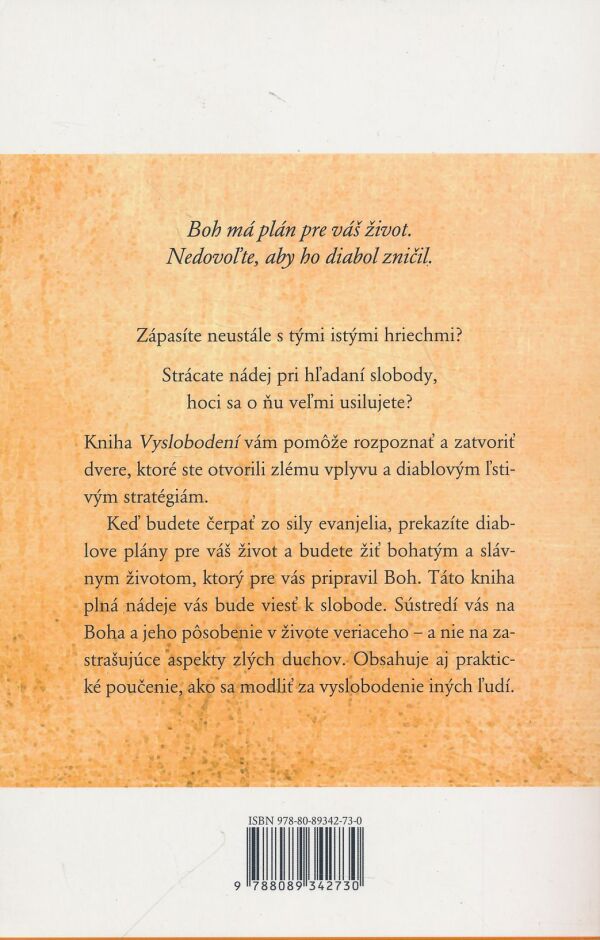 Boh má plán pre váš život.
Nedovoľte, aby ho diabol zničil.

Zápasíte neustále s tými istými hriechmi?

Strácate nádej pri hľadaní slobody,
hoci sa o ňu veľmi usilujete?

Kniha Vyslobodení vám pomôže rozpoznať a zatvoriť dvere, ktoré ste otvorili zlému vplyvu a diablovým ľstivým stratégiám.

Keď budete čerpať zo sily evanjelia, prekazíte diablove plány pre váš život a budete žiť bohatým a slávnym životom, ktorý pre vás pripravil Boh. Táto kniha plná nádeje vás bude viesť k slobode. Sústredí vás na Boha a jeho pôsobenie v živote veriaceho – a nie na zastrašujúce aspekty zlých duchov. Obsahuje aj praktické poučenie, ako sa modliť za vyslobodenie iných ľudí.

ISBN 978-80-89342-73-0

9 788089 342730